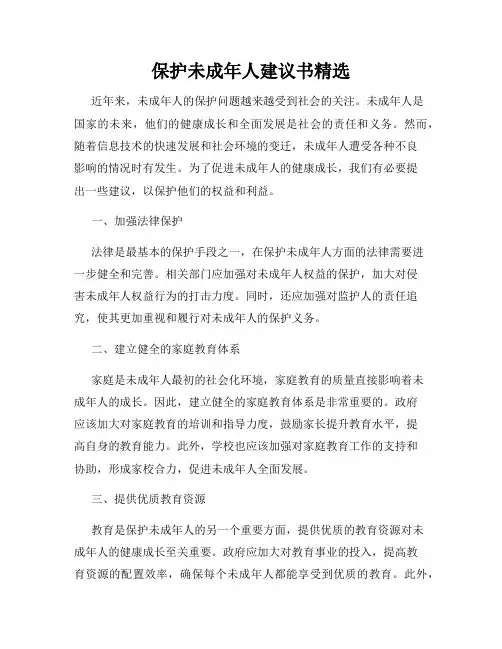 保护未成年人建议书精选

近年来，未成年人的保护问题越来越受到社会的关注。未成年人是国家的未来，他们的健康成长和全面发展是社会的责任和义务。然而，随着信息技术的快速发展和社会环境的变迁，未成年人遭受各种不良影响的情况时有发生。为了促进未成年人的健康成长，我们有必要提出一些建议，以保护他们的权益和利益。

一、加强法律保护

法律是最基本的保护手段之一，在保护未成年人方面的法律需要进一步健全和完善。相关部门应加强对未成年人权益的保护，加大对侵害未成年人权益行为的打击力度。同时，还应加强对监护人的责任追究，使其更加重视和履行对未成年人的保护义务。

二、建立健全的家庭教育体系

家庭是未成年人最初的社会化环境，家庭教育的质量直接影响着未成年人的成长。因此，建立健全的家庭教育体系是非常重要的。政府应该加大对家庭教育的培训和指导力度，鼓励家长提升教育水平，提高自身的教育能力。此外，学校也应该加强对家庭教育工作的支持和协助，形成家校合力，促进未成年人全面发展。

三、提供优质教育资源

教育是保护未成年人的另一个重要方面，提供优质的教育资源对未成年人的健康成长至关重要。政府应加大对教育事业的投入，提高教育资源的配置效率，确保每个未成年人都能享受到优质的教育。此外，